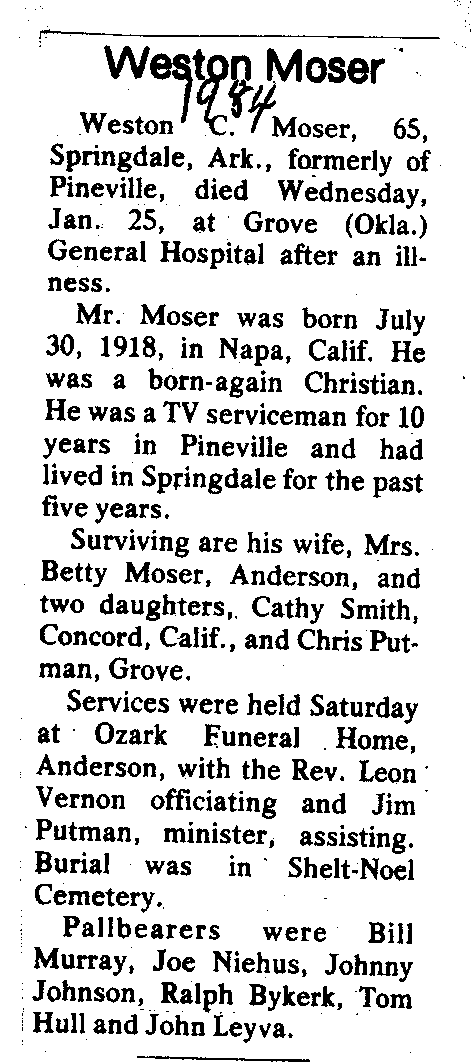 Weston Moser

1984

Weston C. Moser, 65, Springdale, Ark., formerly of Pineville, died Wednesday, Jan. 25, at Grove (Okla.) General Hospital after an illness.

Mr. Moser was born July 30, 1918, in Napa, Calif. He was a born-again Christian. He was a TV serviceman for 10 years in Pineville and had lived in Springdale for the past five years.

Surviving are his wife, Mrs. Betty Moser, Anderson, and two daughters, Cathy Smith, Concord, Calif., and Chris Putman, Grove.

Services were held Saturday at Ozark Funeral Home, Anderson, with the Rev. Leon Vernon officiating and Jim Putman, minister, assisting. Burial was in Shelt-Noel Cemetery.

Pallbearers were Bill Murray, Joe Niehus, Johnny Johnson, Ralph Bykerk, Tom Hull and John Leyva.